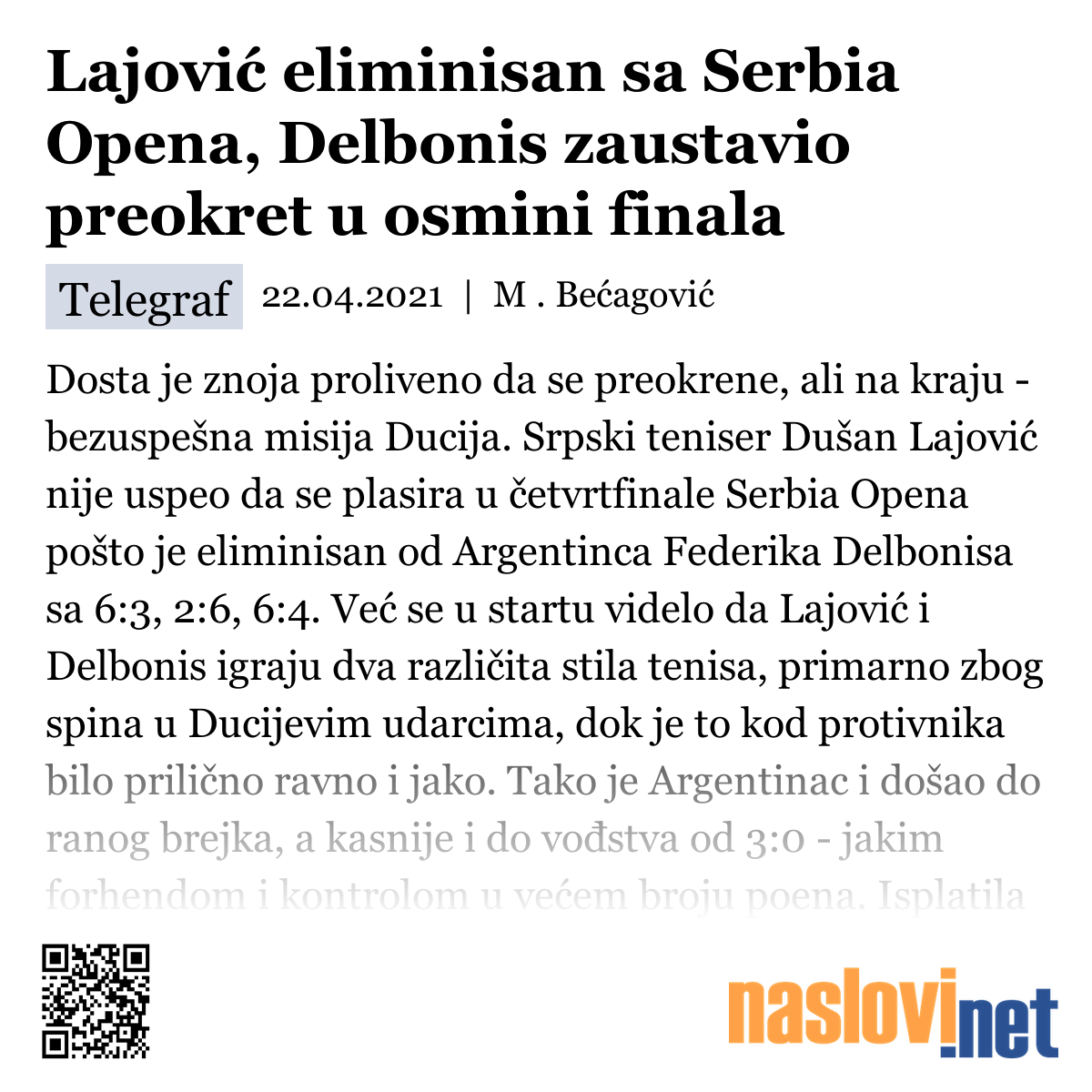 Lajović eliminisan sa Serbia Opena, Delbonis zaustavio preokret u osmini finala

Telegraf 22.04.2021 | M . Bećagović

Dosta je znoja proliveno da se preokrene, ali na kraju - bezuspešna misija Ducija. Srpski teniser Dušan Lajović nije uspeo da se plasira u četvrtfinale Serbia Opena pošto je eliminisan od Argentinca Federika Delbonisa sa 6:3, 2:6, 6:4. Već se u startu videlo da Lajović i Delbonis igraju dva različita stila tenisa, primarno zbog spina u Ducijevim udarcima, dok je to kod protivnika bilo prilično ravno i jako. Tako je Argentinac i došao do ranog brejka, a kasnije i do vođstva od 3:0 - jakim forhendom i kontrolom u većem broju poena. Isplatila

naslovi.net